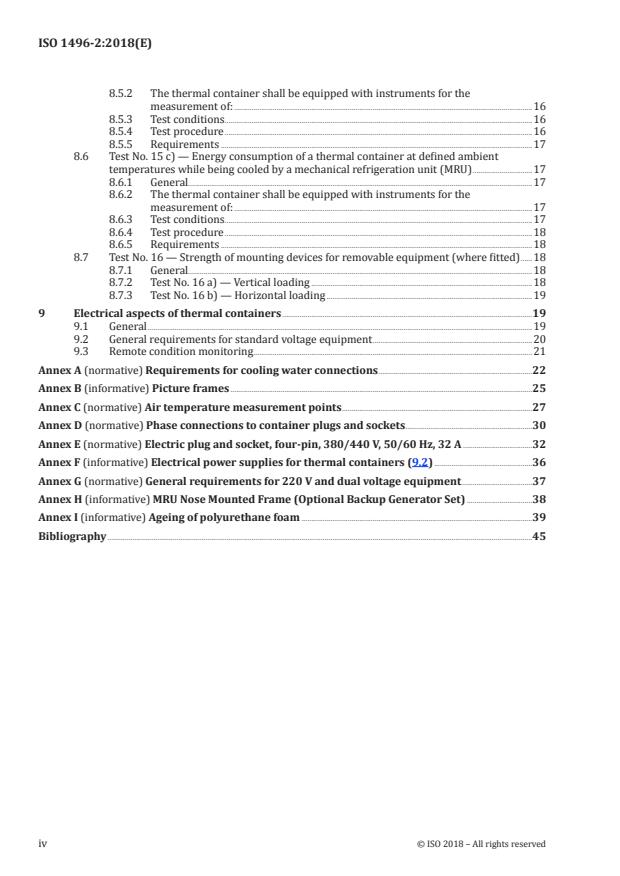 ISO 1496-2:2018(E)

8.5.2 The thermal container shall be equipped with instruments for the measurement of: 16
8.5.3 Test conditions 16
8.5.4 Test procedure 16
8.5.5 Requirements 17
8.6 Test No. 15 c) — Energy consumption of a thermal container at defined ambient temperatures while being cooled by a mechanical refrigeration unit (MRU) 17
8.6.1 General 17
8.6.2 The thermal container shall be equipped with instruments for the measurement of: 17
8.6.3 Test conditions 17
8.6.4 Test procedure 18
8.6.5 Requirements 18
8.7 Test No. 16 — Strength of mounting devices for removable equipment (where fitted) 18
8.7.1 General 18
8.7.2 Test No. 16 a) — Vertical loading 18
8.7.3 Test No. 16 b) — Horizontal loading 19

9 Electrical aspects of thermal containers 19
9.1 General 19
9.2 General requirements for standard voltage equipment 20
9.3 Remote condition monitoring 21

Annex A (normative) Requirements for cooling water connections 22
Annex B (informative) Picture frames 25
Annex C (normative) Air temperature measurement points 27
Annex D (normative) Phase connections to container plugs and sockets 30
Annex E (normative) Electric plug and socket, four-pin, 380/440 V, 50/60 Hz, 32 A 32
Annex F (informative) Electrical power supplies for thermal containers (9.2) 36
Annex G (normative) General requirements for 220 V and dual voltage equipment 37
Annex H (informative) MRU Nose Mounted Frame (Optional Backup Generator Set) 38
Annex I (informative) Ageing of polyurethane foam 39
Bibliography 45

iv © ISO 2018 – All rights reserved